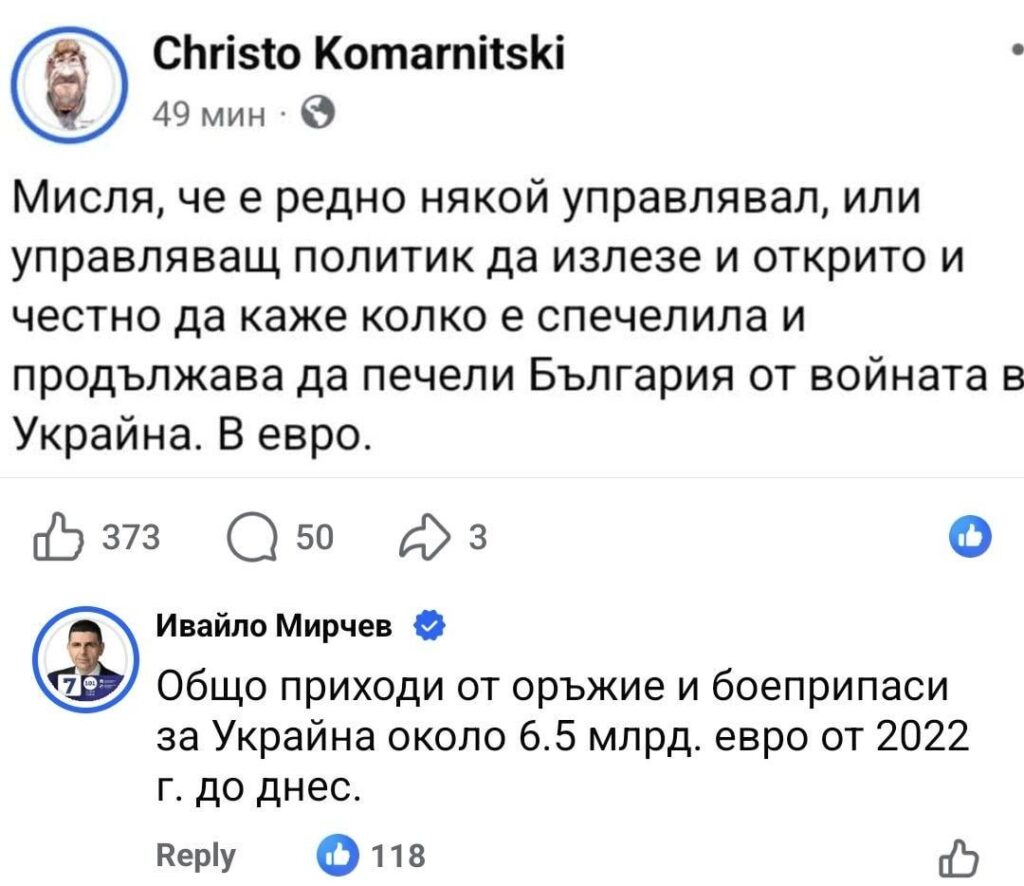 Christo Komarnitski
49 мин ·

Мисля, че е редно някой управлявал, или управляващ политик да излезе и открито и честно да каже колко е спечелила и продължава да печели България от войната в Украйна. В евро.

373 50 3

Ивайло Мирчев
Общо приходи от оръжие и боеприпаси за Украйна около 6.5 млрд. евро от 2022 г. до днес.

Reply 118